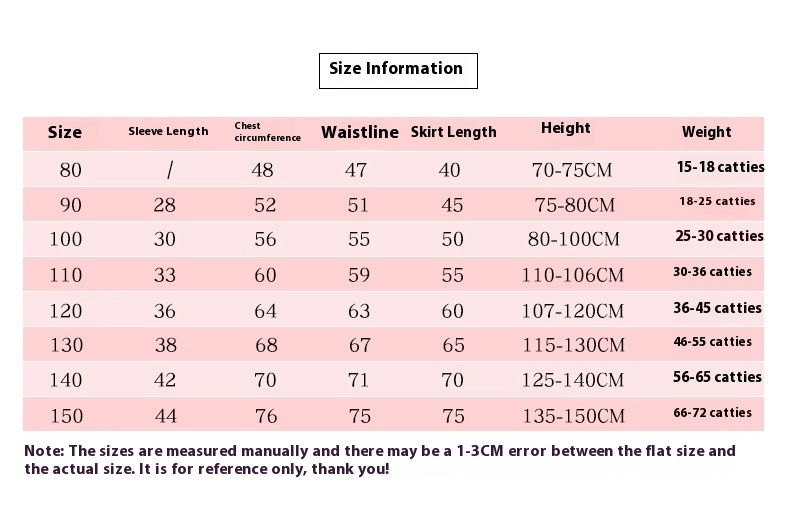 Size Information

| Size | Sleeve Length | Chest circumference | Waistline | Skirt Length | Height | Weight |
|---|---|---|---|---|---|---|
| 80 | / | 48 | 47 | 40 | 70-75CM | 15-18 catties |
| 90 | 28 | 52 | 51 | 45 | 75-80CM | 18-25 catties |
| 100 | 30 | 56 | 55 | 50 | 80-100CM | 25-30 catties |
| 110 | 33 | 60 | 59 | 55 | 110-106CM | 30-36 catties |
| 120 | 36 | 64 | 63 | 60 | 107-120CM | 36-45 catties |
| 130 | 38 | 68 | 67 | 65 | 115-130CM | 46-55 catties |
| 140 | 42 | 70 | 71 | 70 | 125-140CM | 56-65 catties |
| 150 | 44 | 76 | 75 | 75 | 135-150CM | 66-72 catties |

Note: The sizes are measured manually and there may be a 1-3CM error between the flat size and the actual size. It is for reference only, thank you!